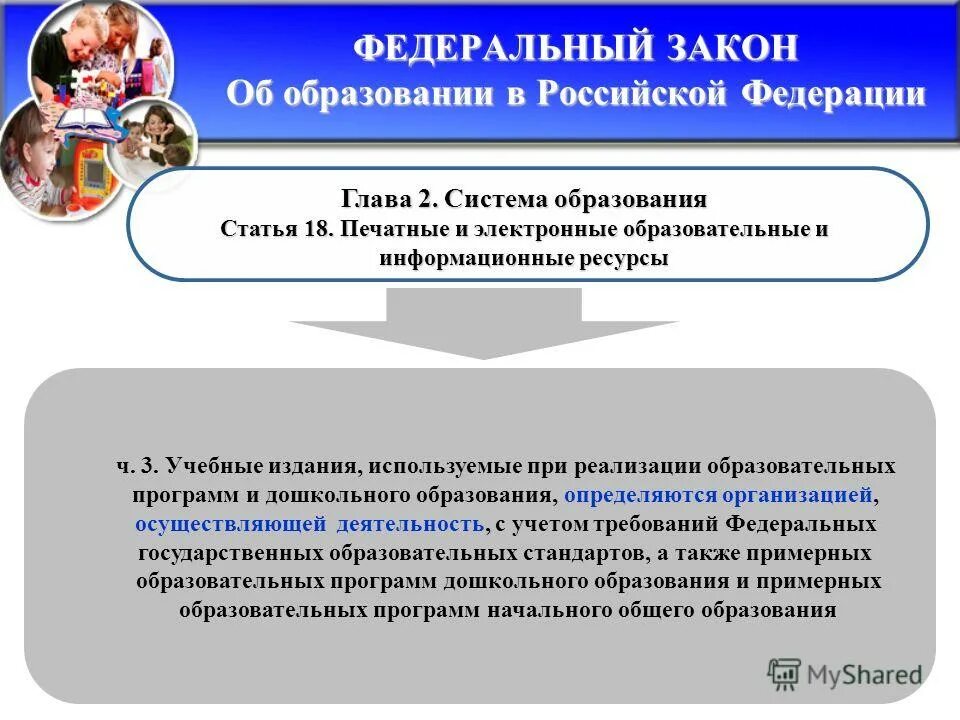 ФЕДЕРАЛЬНЫЙ ЗАКОН
Об образовании в Российской Федерации

Глава 2. Система образования
Статья 18. Печатные и электронные образовательные и информационные ресурсы

ч. 3. Учебные издания, используемые при реализации образовательных программ и дошкольного образования, определяются организацией, осуществляющей деятельность, с учетом требований Федеральных государственных образовательных стандартов, а также примерных образовательных программ дошкольного образования и примерных образовательных программ начального общего образования

MyShared